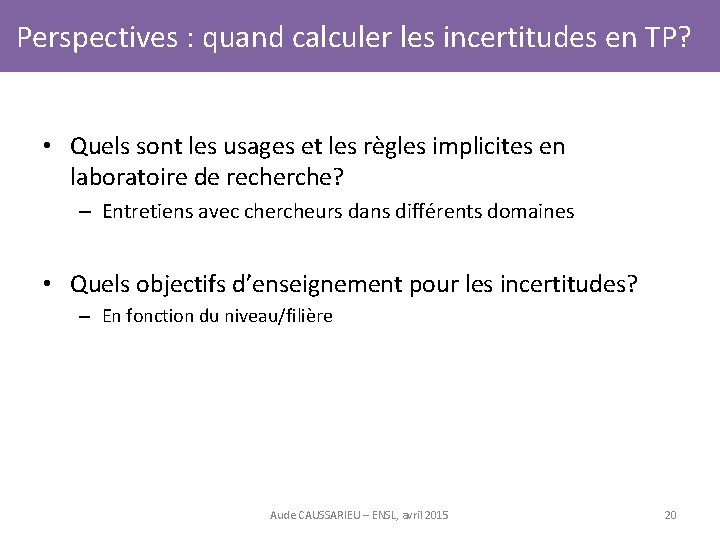 Perspectives : quand calculer les incertitudes en TP?

• Quels sont les usages et les règles implicites en laboratoire de recherche?
– Entretiens avec chercheurs dans différents domaines

• Quels objectifs d'enseignement pour les incertitudes?
– En fonction du niveau/filière

Aude CAUSSARIEU – ENSL, avril 2015

20